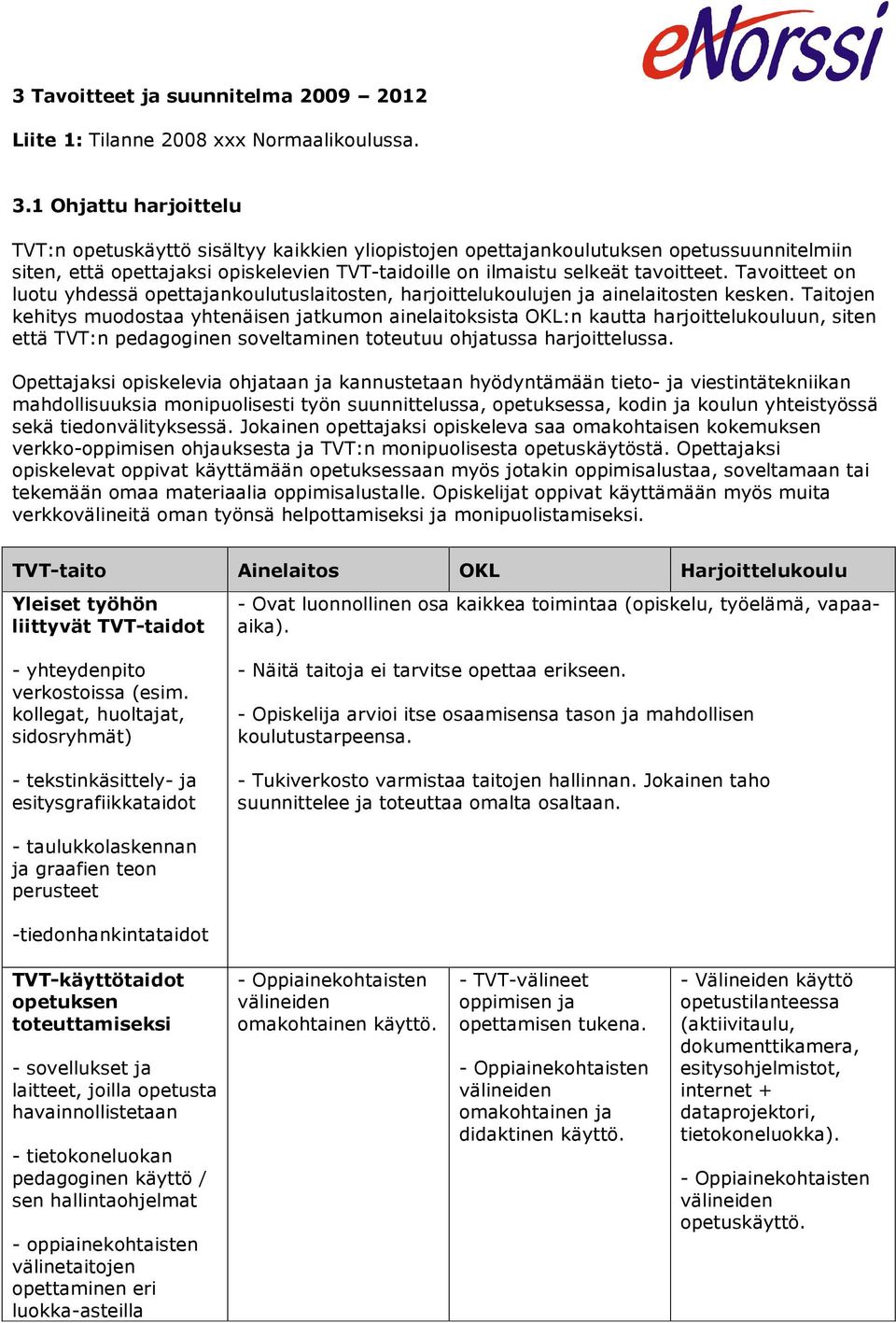 eNorssi

3 Tavoitteet ja suunnitelma 2009 – 2012

Liite 1: Tilanne 2008 xxx Normaalikoulussa.

3.1 Ohjattu harjoittelu

TVT:n opetuskäyttö sisältyy kaikkien yliopistojen opettajankoulutuksen opetussuunnitelmiin siten, että opettajaksi opiskelevien TVT-taidoille on ilmaistu selkeät tavoitteet. Tavoitteet on luotu yhdessä opettajankoulutuslaitosten, harjoittelukoulujen ja ainelaitosten kesken. Taitojen kehitys muodostaa yhtenäisen jatkumon ainelaitoksista OKL:n kautta harjoittelukouluun, siten että TVT:n pedagoginen soveltaminen toteutuu ohjatussa harjoittelussa.

Opettajaksi opiskelevia ohjataan ja kannustetaan hyödyntämään tieto- ja viestintätekniikan mahdollisuuksia monipuolisesti työn suunnittelussa, opetuksessa, kodin ja koulun yhteistyössä sekä tiedonvälityksessä. Jokainen opettajaksi opiskeleva saa omakohtaisen kokemuksen verkko-oppimisen ohjauksesta ja TVT:n monipuolisesta opetuskäytöstä. Opettajaksi opiskelevat oppivat käyttämään opetuksessaan myös jotakin oppimisalustaa, soveltamaan tai tekemään omaa materiaalia oppimisalustalle. Opiskelijat oppivat käyttämään myös muita verkkovälineitä oman työnsä helpottamiseksi ja monipuolistamiseksi.

| TVT-taito | Ainelaitos | OKL | Harjoittelukoulu |
|---|---|---|---|
| Yleiset työhön liittyvät TVT-taidot<br><br>- yhteydenpito verkostoissa (esim. kollegat, huoltajat, sidosryhmät)<br><br>- tekstinkäsittely- ja esitysgrafiikkataidot<br><br>- taulukkolaskennan ja graafien teon perusteet<br><br>-tiedonhankintataidot | - Ovat luonnollinen osa kaikkea toimintaa (opiskelu, työelämä, vapaa-aika).<br><br>- Näitä taitoja ei tarvitse opettaa erikseen.<br><br>- Opiskelija arvioi itse osaamisensa tason ja mahdollisen koulutustarpeensa.<br><br>- Tukiverkosto varmistaa taitojen hallinnan. Jokainen taho suunnittelee ja toteuttaa omalta osaltaan. | | |
| TVT-käyttötaidot opetuksen toteuttamiseksi<br><br>- sovellukset ja laitteet, joilla opetusta havainnollistetaan<br><br>- tietokoneluokan pedagoginen käyttö / sen hallintaohjelmat<br><br>- oppiainekohtaisten välinetaitojen opettaminen eri luokka-asteilla | - Oppiainekohtaisten välineiden omakohtainen käyttö. | - TVT-välineet oppimisen ja opettamisen tukena.<br><br>- Oppiainekohtaisten välineiden omakohtainen ja didaktinen käyttö. | - Välineiden käyttö opetustilanteessa (aktiivitaulu, dokumenttikamera, esitysohjelmistot, internet + dataprojektori, tietokoneluokka).<br><br>- Oppiainekohtaisten välineiden opetuskäyttö. |